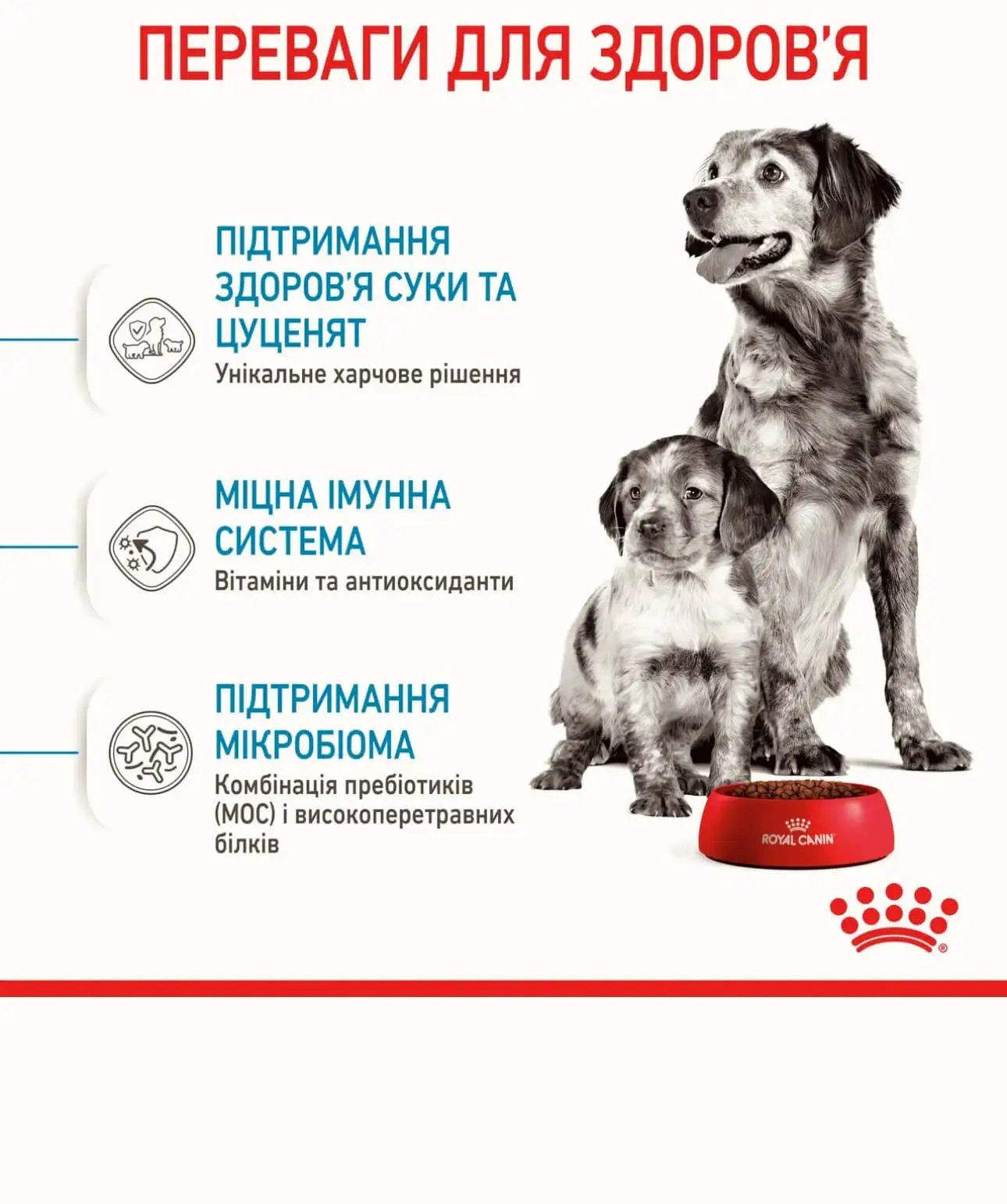 ПЕРЕВАГИ ДЛЯ ЗДОРОВ'Я

ПІДТРИМАННЯ ЗДОРОВ'Я СУКИ ТА ЦУЦЕНЯТ
Унікальне харчове рішення

МІЦНА ІМУННА СИСТЕМА
Вітаміни та антиоксиданти

ПІДТРИМАННЯ МІКРОБІОМА
Комбінація пребіотиків (МОС) і високоперетравних білків

ROYAL CANIN